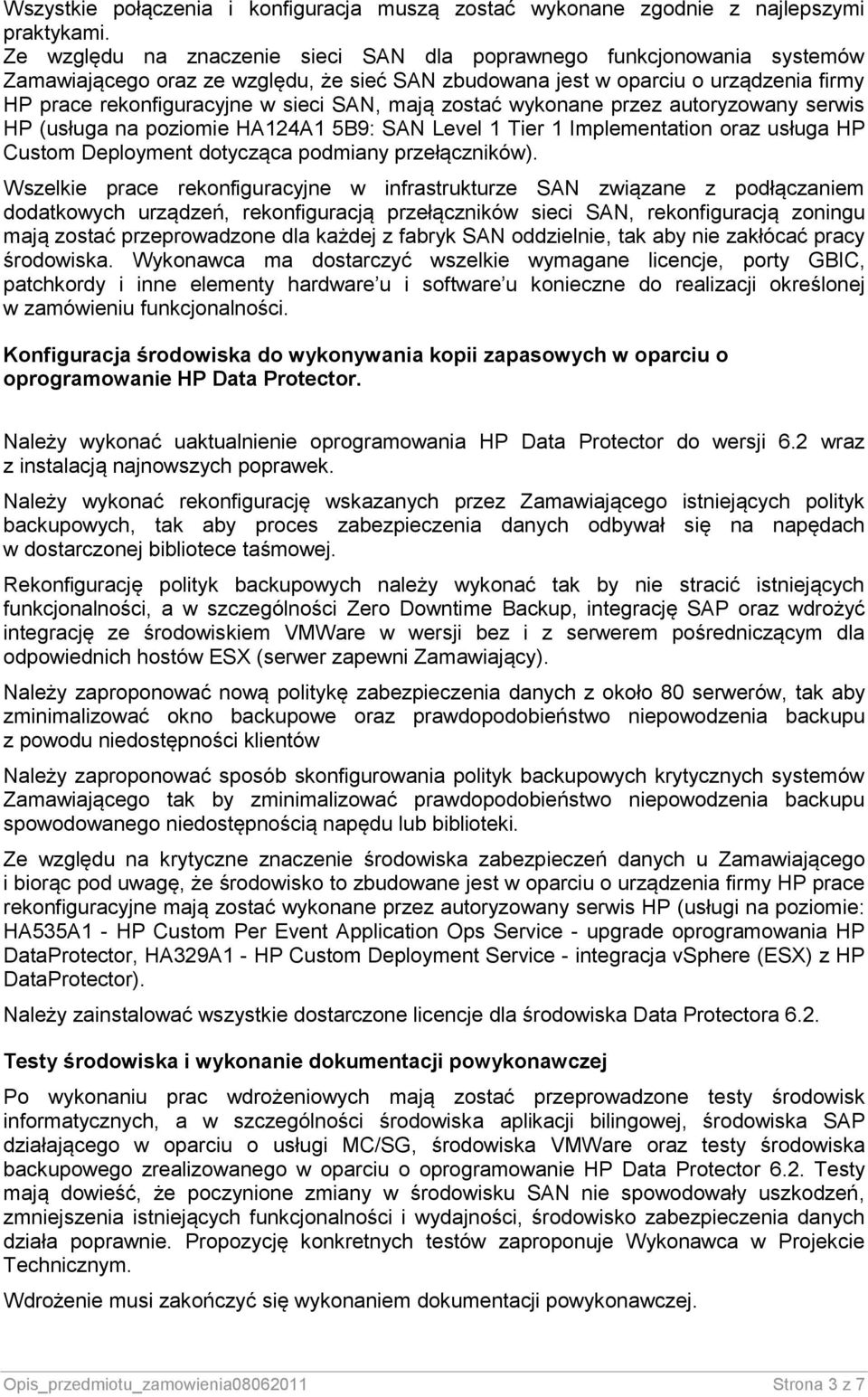 Wszystkie połączenia i konfiguracja muszą zostać wykonane zgodnie z najlepszymi praktykami.
Ze względu na znaczenie sieci SAN dla poprawnego funkcjonowania systemów Zamawiającego oraz ze względu, że sieć SAN zbudowana jest w oparciu o urządzenia firmy HP prace rekonfiguracyjne w sieci SAN, mają zostać wykonane przez autoryzowany serwis HP (usługa na poziomie HA124A1 5B9: SAN Level 1 Tier 1 Implementation oraz usługa HP Custom Deployment dotycząca podmiany przełączników).

Wszelkie prace rekonfiguracyjne w infrastrukturze SAN związane z podłączaniem dodatkowych urządzeń, rekonfiguracją przełączników sieci SAN, rekonfiguracją zoningu mają zostać przeprowadzone dla każdej z fabryk SAN oddzielnie, tak aby nie zakłócać pracy środowiska. Wykonawca ma dostarczyć wszelkie wymagane licencje, porty GBIC, patchkordy i inne elementy hardware'u i software'u konieczne do realizacji określonej w zamówieniu funkcjonalności.

Konfiguracja środowiska do wykonywania kopii zapasowych w oparciu o oprogramowanie HP Data Protector.

Należy wykonać uaktualnienie oprogramowania HP Data Protector do wersji 6.2 wraz z instalacją najnowszych poprawek.

Należy wykonać rekonfigurację wskazanych przez Zamawiającego istniejących polityk backupowych, tak aby proces zabezpieczenia danych odbywał się na napędach w dostarczonej bibliotece taśmowej.

Rekonfigurację polityk backupowych należy wykonać tak by nie stracić istniejących funkcjonalności, a w szczególności Zero Downtime Backup, integrację SAP oraz wdrożyć integrację ze środowiskiem VMWare w wersji bez i z serwerem pośredniczącym dla odpowiednich hostów ESX (serwer zapewni Zamawiający).

Należy zaproponować nową politykę zabezpieczenia danych z około 80 serwerów, tak aby zminimalizować okno backupowe oraz prawdopodobieństwo niepowodzenia backupu z powodu niedostępności klientów

Należy zaproponować sposób skonfigurowania polityk backupowych krytycznych systemów Zamawiającego tak by zminimalizować prawdopodobieństwo niepowodzenia backupu spowodowanego niedostępnością napędu lub biblioteki.

Ze względu na krytyczne znaczenie środowiska zabezpieczeń danych u Zamawiającego i biorąc pod uwagę, że środowisko to zbudowane jest w oparciu o urządzenia firmy HP prace rekonfiguracyjne mają zostać wykonane przez autoryzowany serwis HP (usługi na poziomie: HA535A1 - HP Custom Per Event Application Ops Service - upgrade oprogramowania HP DataProtector, HA329A1 - HP Custom Deployment Service - integracja vSphere (ESX) z HP DataProtector).

Należy zainstalować wszystkie dostarczone licencje dla środowiska Data Protectora 6.2.

Testy środowiska i wykonanie dokumentacji powykonawczej

Po wykonaniu prac wdrożeniowych mają zostać przeprowadzone testy środowisk informatycznych, a w szczególności środowiska aplikacji bilingowej, środowiska SAP działającego w oparciu o usługi MC/SG, środowiska VMWare oraz testy środowiska backupowego zrealizowanego w oparciu o oprogramowanie HP Data Protector 6.2. Testy mają dowieść, że poczynione zmiany w środowisku SAN nie spowodowały uszkodzeń, zmniejszenia istniejących funkcjonalności i wydajności, środowisko zabezpieczenia danych działa poprawnie. Propozycję konkretnych testów zaproponuje Wykonawca w Projekcie Technicznym.

Wdrożenie musi zakończyć się wykonaniem dokumentacji powykonawczej.

Opis_przedmiotu_zamowienia08062011 Strona 3 z 7